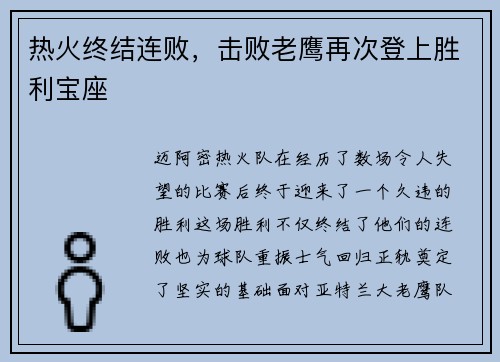 热火终结连败，击败老鹰再次登上胜利宝座

迈阿密热火队在经历了数场令人失望的比赛后终于迎来了一个久违的胜利这场胜利不仅终结了他们的连败也为球队重振士气回归正轨奠定了坚实的基础面对亚特兰大老鹰队